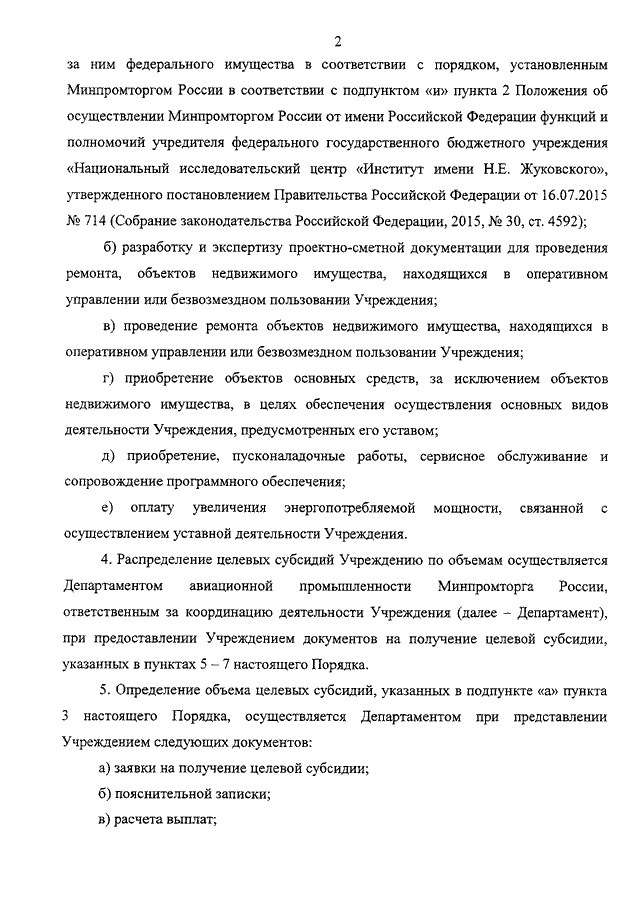 2

за ним федерального имущества в соответствии с порядком, установленным Минпромторгом России в соответствии с подпунктом «и» пункта 2 Положения об осуществлении Минпромторгом России от имени Российской Федерации функций и полномочий учредителя федерального государственного бюджетного учреждения «Национальный исследовательский центр «Институт имени Н.Е. Жуковского», утвержденного постановлением Правительства Российской Федерации от 16.07.2015 № 714 (Собрание законодательства Российской Федерации, 2015, № 30, ст. 4592);

б) разработку и экспертизу проектно-сметной документации для проведения ремонта, объектов недвижимого имущества, находящихся в оперативном управлении или безвозмездном пользовании Учреждения;

в) проведение ремонта объектов недвижимого имущества, находящихся в оперативном управлении или безвозмездном пользовании Учреждения;

г) приобретение объектов основных средств, за исключением объектов недвижимого имущества, в целях обеспечения осуществления основных видов деятельности Учреждения, предусмотренных его уставом;

д) приобретение, пусконаладочные работы, сервисное обслуживание и сопровождение программного обеспечения;

е) оплату увеличения энергопотребляемой мощности, связанной с осуществлением уставной деятельности Учреждения.

4. Распределение целевых субсидий Учреждению по объемам осуществляется Департаментом авиационной промышленности Минпромторга России, ответственным за координацию деятельности Учреждения (далее – Департамент), при предоставлении Учреждением документов на получение целевой субсидии, указанных в пунктах 5 – 7 настоящего Порядка.

5. Определение объема целевых субсидий, указанных в подпункте «а» пункта 3 настоящего Порядка, осуществляется Департаментом при представлении Учреждением следующих документов:

а) заявки на получение целевой субсидии;

б) пояснительной записки;

в) расчета выплат;